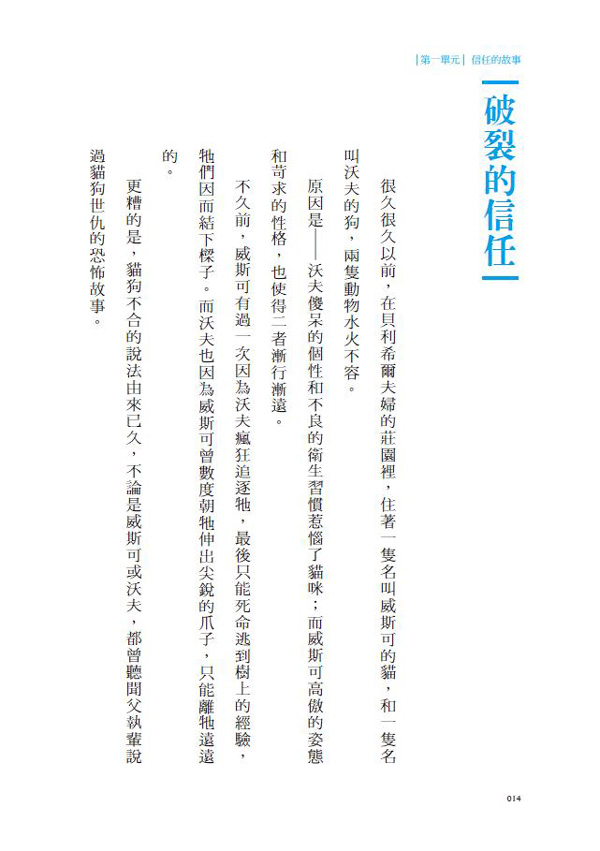 |第一單元| 信任的故事

破裂的信任

很久很久以前，在貝利希爾夫婦的莊園裡，住著一隻名叫威斯可的貓，和一隻名叫沃夫的狗，兩隻動物水火不容。

原因是——沃夫傻呆的個性和不良的衛生習慣惹惱了貓咪；而威斯可高傲的姿態和苛求的性格，也使得二者漸行漸遠。

不久前，威斯可有過一次因為沃夫瘋狂追逐牠，最後只能死命逃到樹上的經驗，牠們因而結下樑子。而沃夫也因為威斯可曾數度朝牠伸出尖銳的爪子，只能離牠遠遠的。

更糟的是，貓狗不合的說法由來已久，不論是威斯可或沃夫，都曾聽聞父執輩說過貓狗世仇的恐怖故事。

014